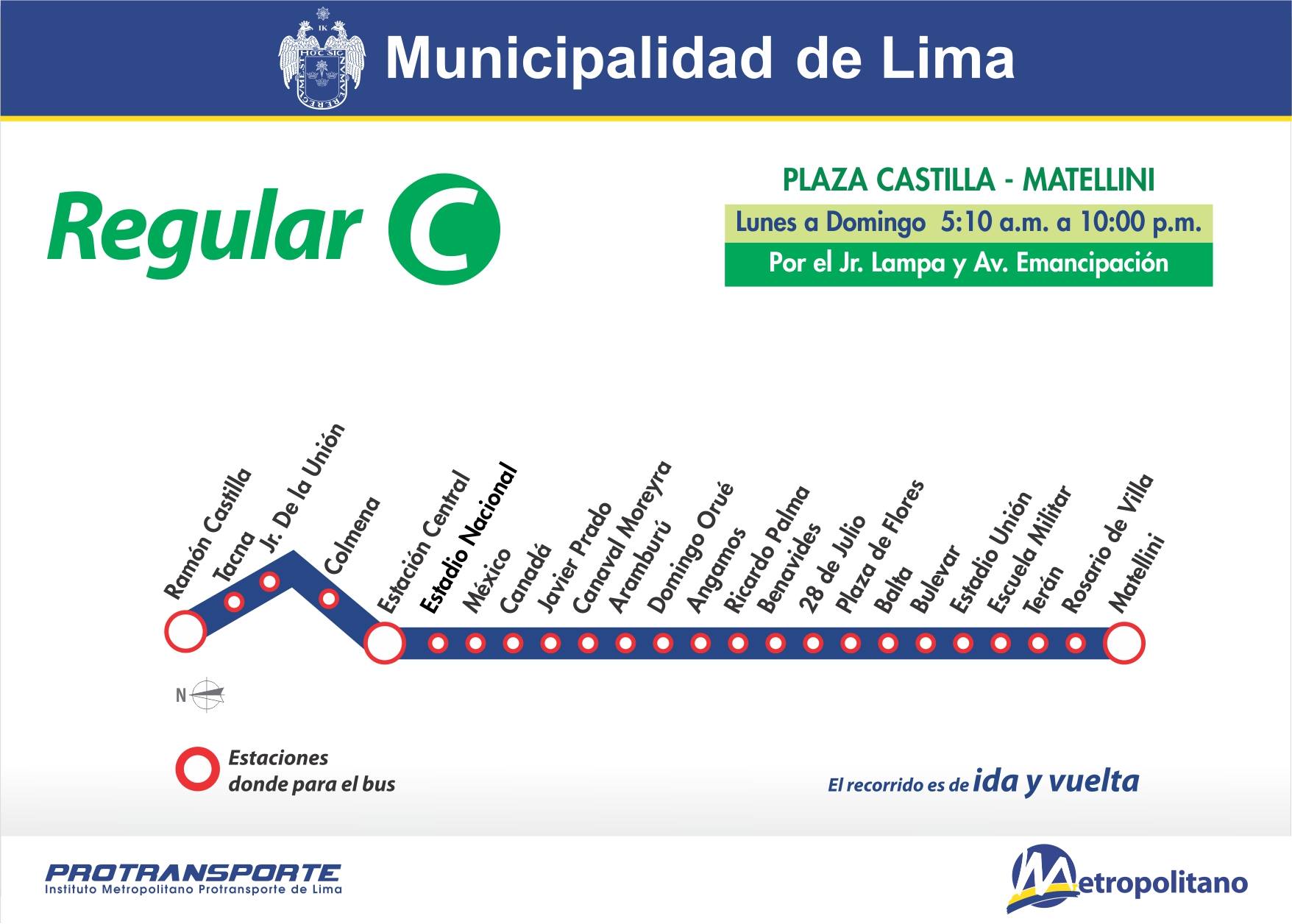 Municipalidad de Lima

Regular C

PLAZA CASTILLA - MATELLINI

Lunes a Domingo 5:10 a.m. a 10:00 p.m.

Por el Jr. Lampa y Av. Emancipación

Ramón Castilla
Tacna
Jr. De la Unión
Colmena
Estación Central
Estadio Nacional
México
Canadá
Javier Prado
Canaval Moreyra
Aramburú
Domingo Orué
Angamos
Ricardo Palma
Benavides
28 de Julio
Plaza de Flores
Balta
Bulevar
Estadio Unión
Escuela Militar
Terán
Rosario de Villa
Matellini

N

Estaciones donde para el bus

El recorrido es de ida y vuelta

PROTRANSPORTE
Instituto Metropolitano Protransporte de Lima

Metropolitano